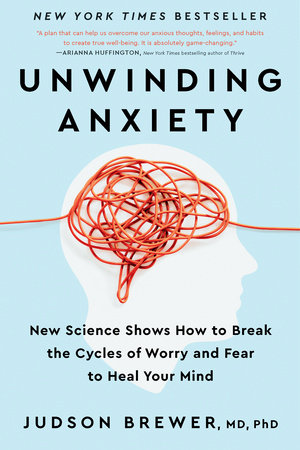 NEW YORK TIMES BESTSELLER

"A plan that can help us overcome our anxious thoughts, feelings, and habits to create true well-being. It is absolutely game-changing."
—ARIANNA HUFFINGTON, New York Times bestselling author of Thrive

UNWINDING ANXIETY

New Science Shows How to Break the Cycles of Worry and Fear to Heal Your Mind

JUDSON BREWER, MD, PhD